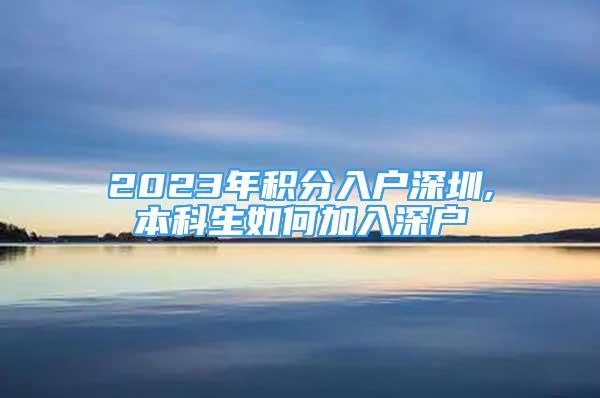 2023年积分入户深圳,
本科生如何加入深户